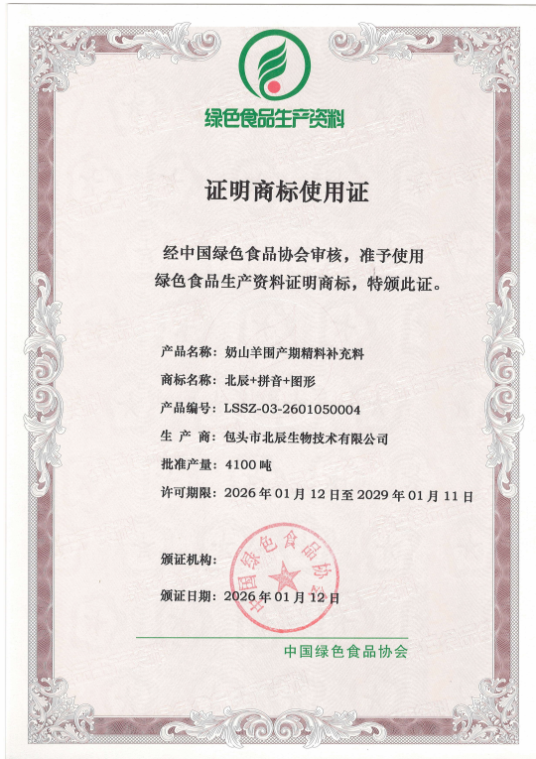 绿色食品生产资料

证明商标使用证

经中国绿色食品协会审核，准予使用绿色食品生产资料证明商标，特颁此证。

产品名称：奶山羊围产期精料补充料

商标名称：北辰+拼音+图形

产品编号：LSSZ-03-2601050004

生 产 商：包头市北辰生物技术有限公司

批准产量：4100 吨

许可期限：2026 年 01 月 12 日至 2029 年 01 月 11 日

颁证机构：

中国绿色食品协会

颁证日期：2026 年 01 月 12 日

中国绿色食品协会